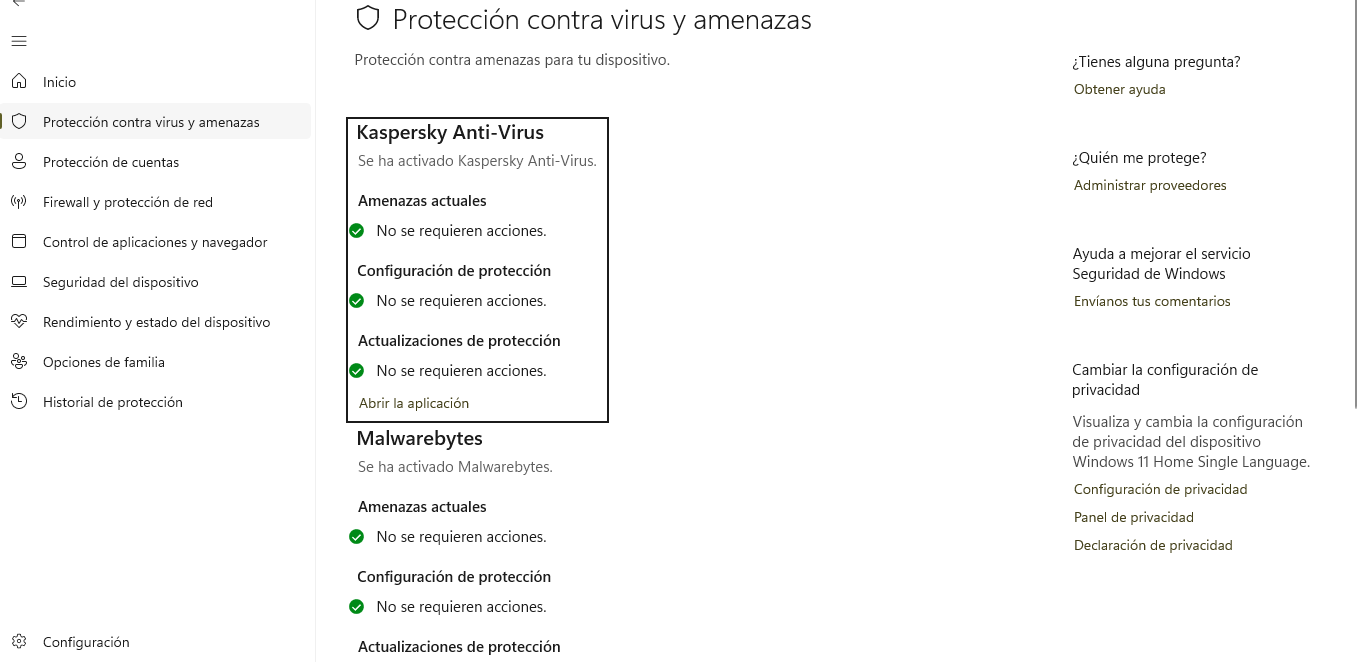 Inicio
Protección contra virus y amenazas
Protección de cuentas
Firewall y protección de red
Control de aplicaciones y navegador
Seguridad del dispositivo
Rendimiento y estado del dispositivo
Opciones de familia
Historial de protección

Configuración

Protección contra virus y amenazas

Protección contra amenazas para tu dispositivo.

Kaspersky Anti-Virus
Se ha activado Kaspersky Anti-Virus.

Amenazas actuales
No se requieren acciones.

Configuración de protección
No se requieren acciones.

Actualizaciones de protección
No se requieren acciones.

Abrir la aplicación

Malwarebytes
Se ha activado Malwarebytes.

Amenazas actuales
No se requieren acciones.

Configuración de protección
No se requieren acciones.

Actualizaciones de protección

¿Tienes alguna pregunta?
Obtener ayuda

¿Quién me protege?
Administrar proveedores

Ayuda a mejorar el servicio Seguridad de Windows
Envíanos tus comentarios

Cambiar la configuración de privacidad
Visualiza y cambia la configuración de privacidad del dispositivo Windows 11 Home Single Language.
Configuración de privacidad
Panel de privacidad
Declaración de privacidad